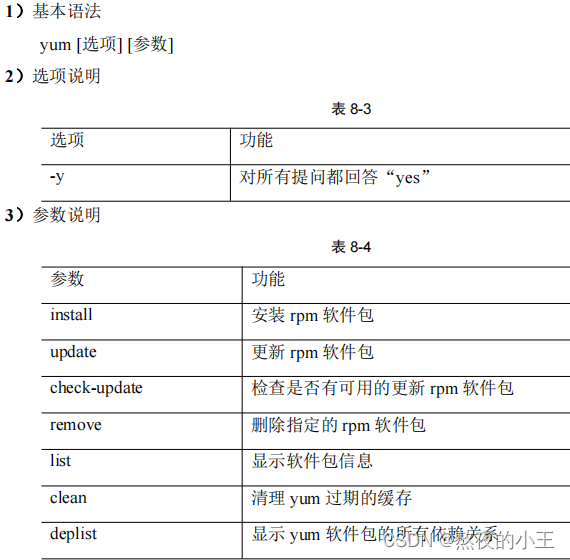 1）基本语法

yum [选项] [参数]

2）选项说明

表8-3

| 选项 | 功能 |
|---|---|
| -y | 对所有提问都回答“yes” |

3）参数说明

表8-4

| 参数 | 功能 |
|---|---|
| install | 安装rpm软件包 |
| update | 更新rpm软件包 |
| check-update | 检查是否有可用的更新rpm软件包 |
| remove | 删除指定的rpm软件包 |
| list | 显示软件包信息 |
| clean | 清理yum过期的缓存 |
| deplist | 显示yum软件包的所有依赖关系 |

CSDN @熬夜的小王